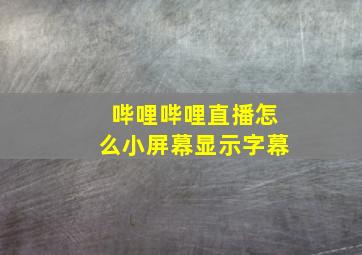 哔哩哔哩直播怎么小屏幕显示字幕